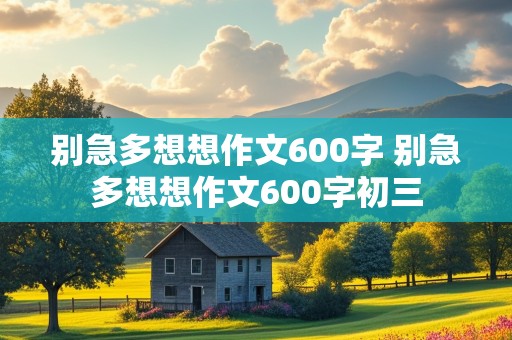 别急多想想作文600字 别急多想想作文600字初三